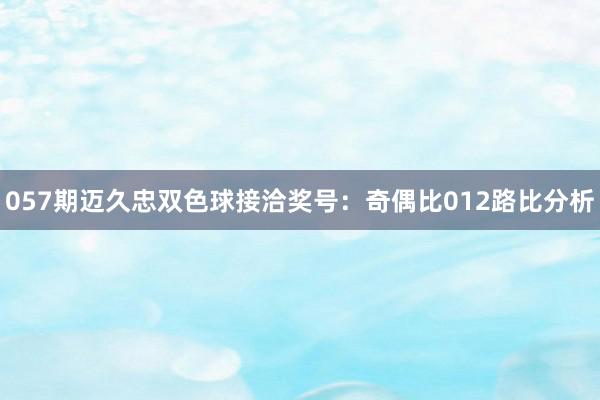 057期迈久忠双色球接洽奖号：奇偶比012路比分析